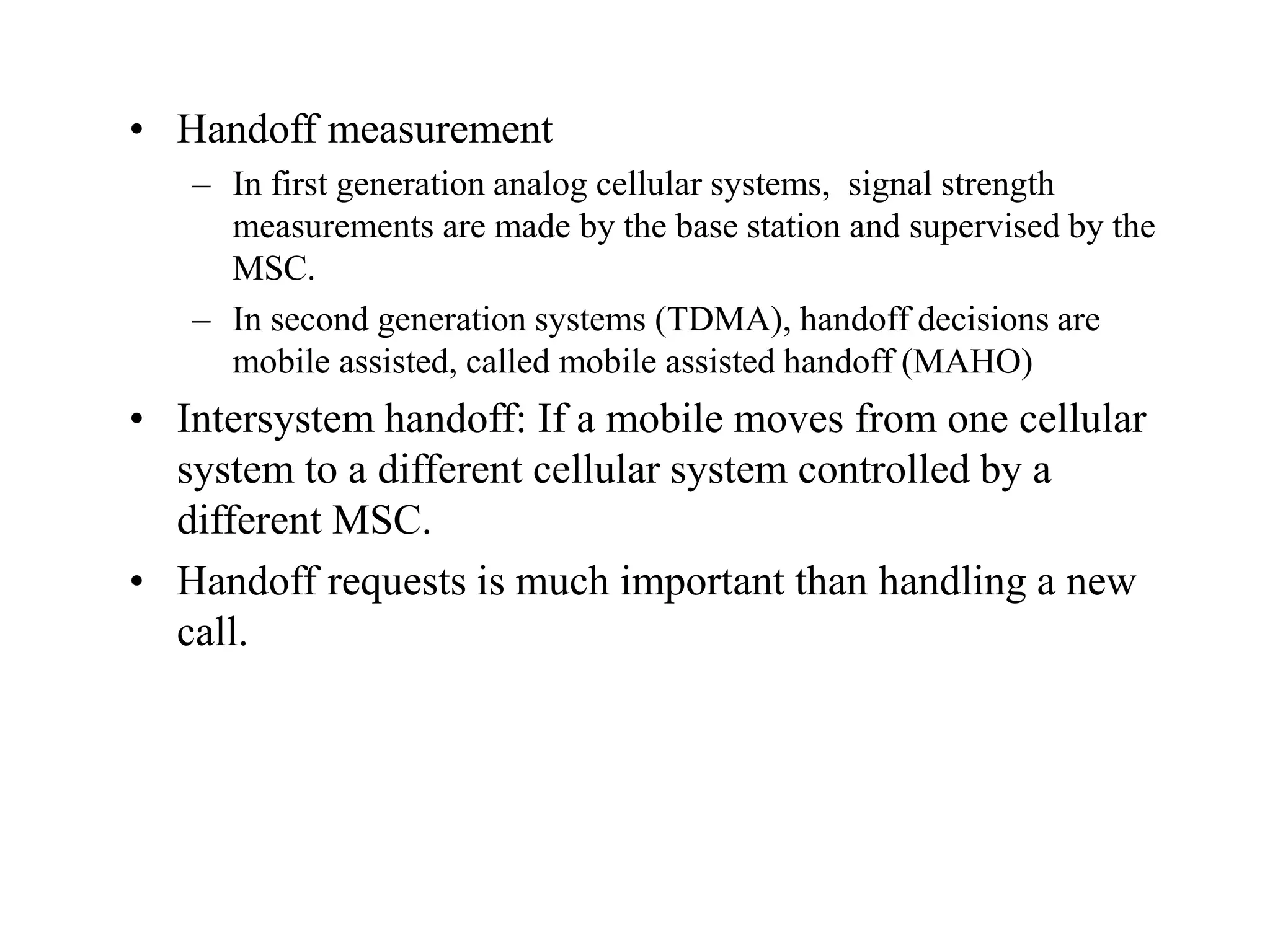 • Handoff measurement
  – In first generation analog cellular systems, signal strength measurements are made by the base station and supervised by the MSC.
  – In second generation systems (TDMA), handoff decisions are mobile assisted, called mobile assisted handoff (MAHO)
• Intersystem handoff: If a mobile moves from one cellular system to a different cellular system controlled by a different MSC.
• Handoff requests is much important than handling a new call.